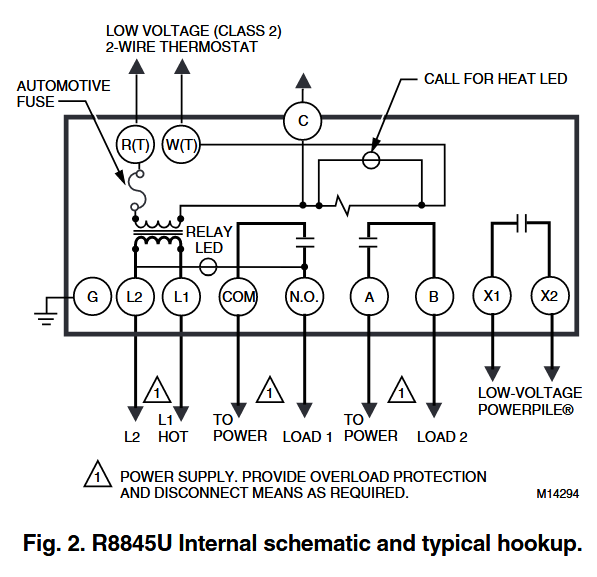 LOW VOLTAGE (CLASS 2)
2-WIRE THERMOSTAT

AUTOMOTIVE FUSE

CALL FOR HEAT LED

C

R(T)

W(T)

RELAY LED

G

L2

L1

COM

N.O.

A

B

X1

X2

1

1

1

L2

L1 HOT

TO POWER

LOAD 1

TO POWER

LOAD 2

LOW-VOLTAGE POWERPILE®

1 POWER SUPPLY. PROVIDE OVERLOAD PROTECTION AND DISCONNECT MEANS AS REQUIRED.

M14294

Fig. 2. R8845U Internal schematic and typical hookup.